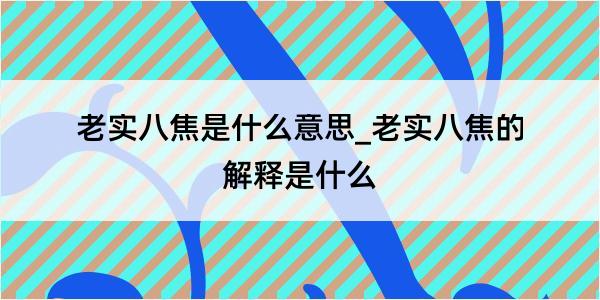 老实八焦是什么意思_老实八焦的解释是什么